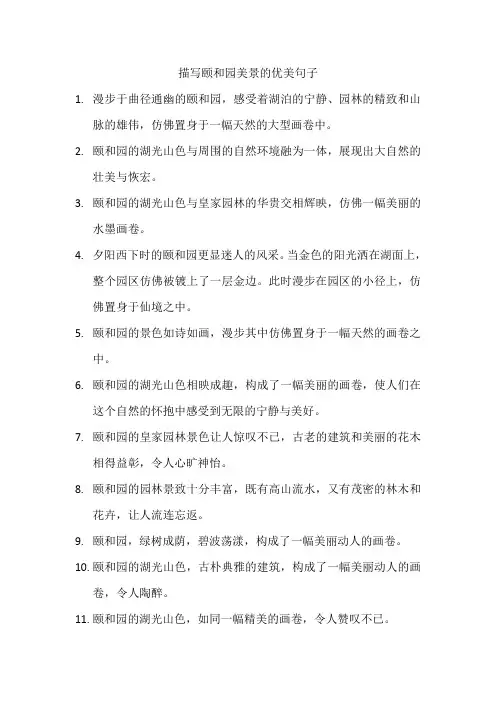 描写颐和园美景的优美句子

1. 漫步于曲径通幽的颐和园，感受着湖泊的宁静、园林的精致和山脉的雄伟，仿佛置身于一幅天然的大型画卷中。

2. 颐和园的湖光山色与周围的自然环境融为一体，展现出大自然的壮美与恢宏。

3. 颐和园的湖光山色与皇家园林的华贵交相辉映，仿佛一幅美丽的水墨画卷。

4. 夕阳西下时的颐和园更显迷人的风采。当金色的阳光洒在湖面上，整个园区仿佛被镀上了一层金边。此时漫步在园区的小径上，仿佛置身于仙境之中。

5. 颐和园的景色如诗如画，漫步其中仿佛置身于一幅天然的画卷之中。

6. 颐和园的湖光山色相映成趣，构成了一幅美丽的画卷，使人们在这个自然的怀抱中感受到无限的宁静与美好。

7. 颐和园的皇家园林景色让人惊叹不已，古老的建筑和美丽的花木相得益彰，令人心旷神怡。

8. 颐和园的园林景致十分丰富，既有高山流水，又有茂密的林木和花卉，让人流连忘返。

9. 颐和园，绿树成荫，碧波荡漾，构成了一幅美丽动人的画卷。

10. 颐和园的湖光山色，古朴典雅的建筑，构成了一幅美丽动人的画卷，令人陶醉。

11. 颐和园的湖光山色，如同一幅精美的画卷，令人赞叹不已。